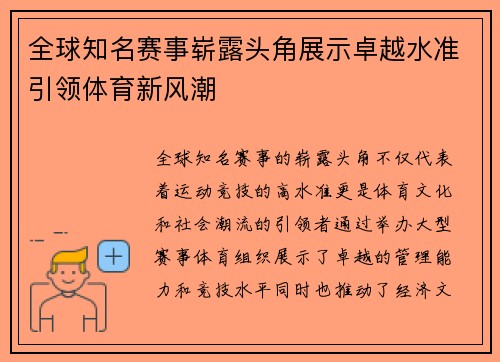 全球知名赛事崭露头角展示卓越水准引领体育新风潮

全球知名赛事的崭露头角不仅代表着运动竞技的高水准更是体育文化和社会潮流的引领者通过举办大型赛事体育组织展示了卓越的管理能力和竞技水平同时也推动了经济文